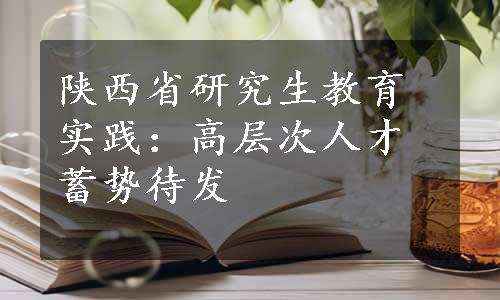 陕西省研究生教育实践：高层次人才蓄势待发